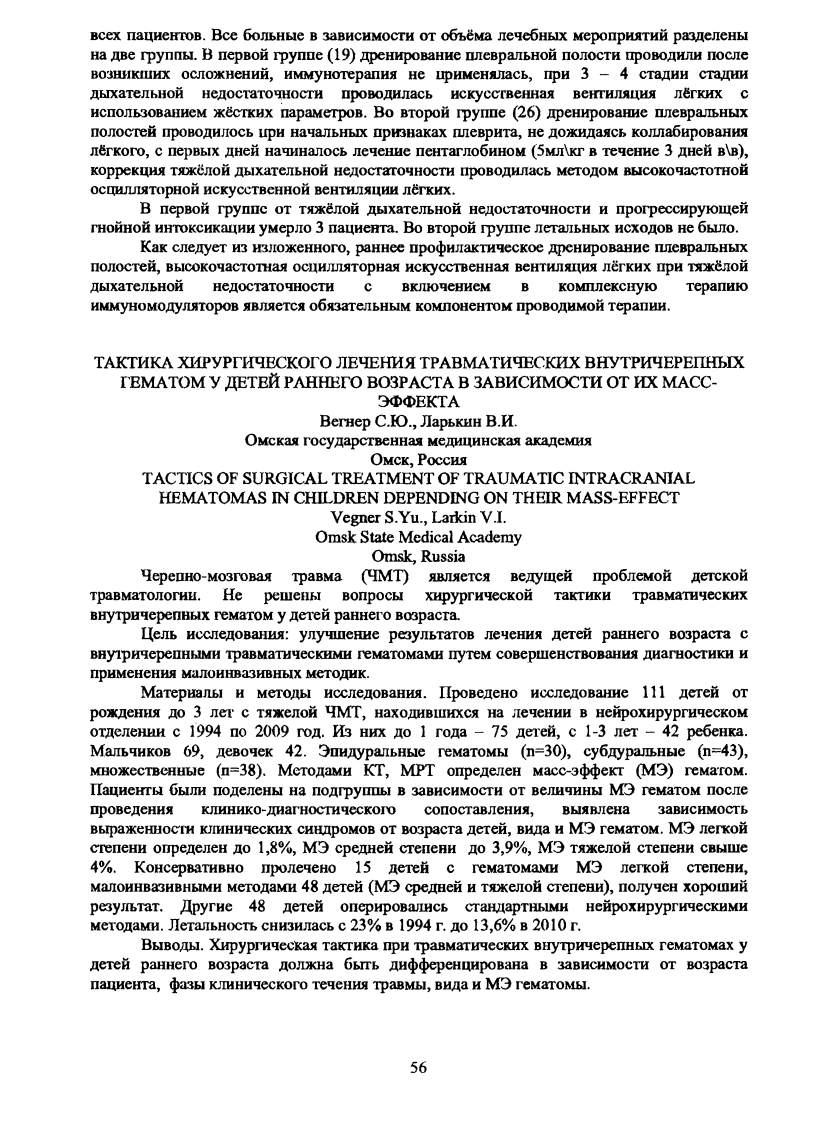 всех пациентов. Все больные в зависимости от объёма лечебных мероприятий разделены на две группы. В первой группе (19) дренирование плевральной полости проводили после возникших осложнений, иммунотерапия не применялась, при 3 – 4 стадии стадии дыхательной недостаточности проводилась искусственная вентиляция лёгких с использованием жёстких параметров. Во второй группе (26) дренирование плевральных полостей проводилось при начальных признаках плеврита, не дожидаясь коллабирования лёгкого, с первых дней начиналось лечение пентаглобином (5мл\кг в течение 3 дней в\в), коррекция тяжёлой дыхательной недостаточности проводилась методом высокочастотной осцилляторной искусственной вентиляции лёгких.

В первой группе от тяжёлой дыхательной недостаточности и прогрессирующей гнойной интоксикации умерло 3 пациента. Во второй группе летальных исходов не было.

Как следует из изложенного, раннее профилактическое дренирование плевральных полостей, высокочастотная осцилляторная искусственная вентиляция лёгких при тяжёлой дыхательной недостаточности с включением в комплексную терапию иммуномодуляторов является обязательным компонентом проводимой терапии.

ТАКТИКА ХИРУРГИЧЕСКОГО ЛЕЧЕНИЯ ТРАВМАТИЧЕСКИХ ВНУТРИЧЕРЕПНЫХ ГЕМАТОМ У ДЕТЕЙ РАННЕГО ВОЗРАСТА В ЗАВИСИМОСТИ ОТ ИХ МАСС-ЭФФЕКТА
Вегнер С.Ю., Ларькин В.И.
Омская государственная медицинская академия
Омск, Россия
TACTICS OF SURGICAL TREATMENT OF TRAUMATIC INTRACRANIAL HEMATOMAS IN CHILDREN DEPENDING ON THEIR MASS-EFFECT
Vegner S.Yu., Larkin V.I.
Omsk State Medical Academy
Omsk, Russia

Черепно-мозговая травма (ЧМТ) является ведущей проблемой детской травматологии. Не решены вопросы хирургической тактики травматических внутричерепных гематом у детей раннего возраста.

Цель исследования: улучшение результатов лечения детей раннего возраста с внутричерепными травматическими гематомами путем совершенствования диагностики и применения малоинвазивных методик.

Материалы и методы исследования. Проведено исследование 111 детей от рождения до 3 лет с тяжелой ЧМТ, находившихся на лечении в нейрохирургическом отделении с 1994 по 2009 год. Из них до 1 года – 75 детей, с 1-3 лет – 42 ребенка. Мальчиков 69, девочек 42. Эпидуральные гематомы (n=30), субдуральные (n=43), множественные (n=38). Методами КТ, МРТ определен масс-эффект (МЭ) гематом. Пациенты были поделены на подгруппы в зависимости от величины МЭ гематом после проведения клинико-диагностического сопоставления, выявлена зависимость выраженности клинических синдромов от возраста детей, вида и МЭ гематом. МЭ легкой степени определен до 1,8%, МЭ средней степени до 3,9%, МЭ тяжелой степени свыше 4%. Консервативно пролечено 15 детей с гематомами МЭ легкой степени, малоинвазивными методами 48 детей (МЭ средней и тяжелой степени), получен хороший результат. Другие 48 детей оперировались стандартными нейрохирургическими методами. Летальность снизилась с 23% в 1994 г. до 13,6% в 2010 г.

Выводы. Хирургическая тактика при травматических внутричерепных гематомах у детей раннего возраста должна быть дифференцирована в зависимости от возраста пациента, фазы клинического течения травмы, вида и МЭ гематомы.

56